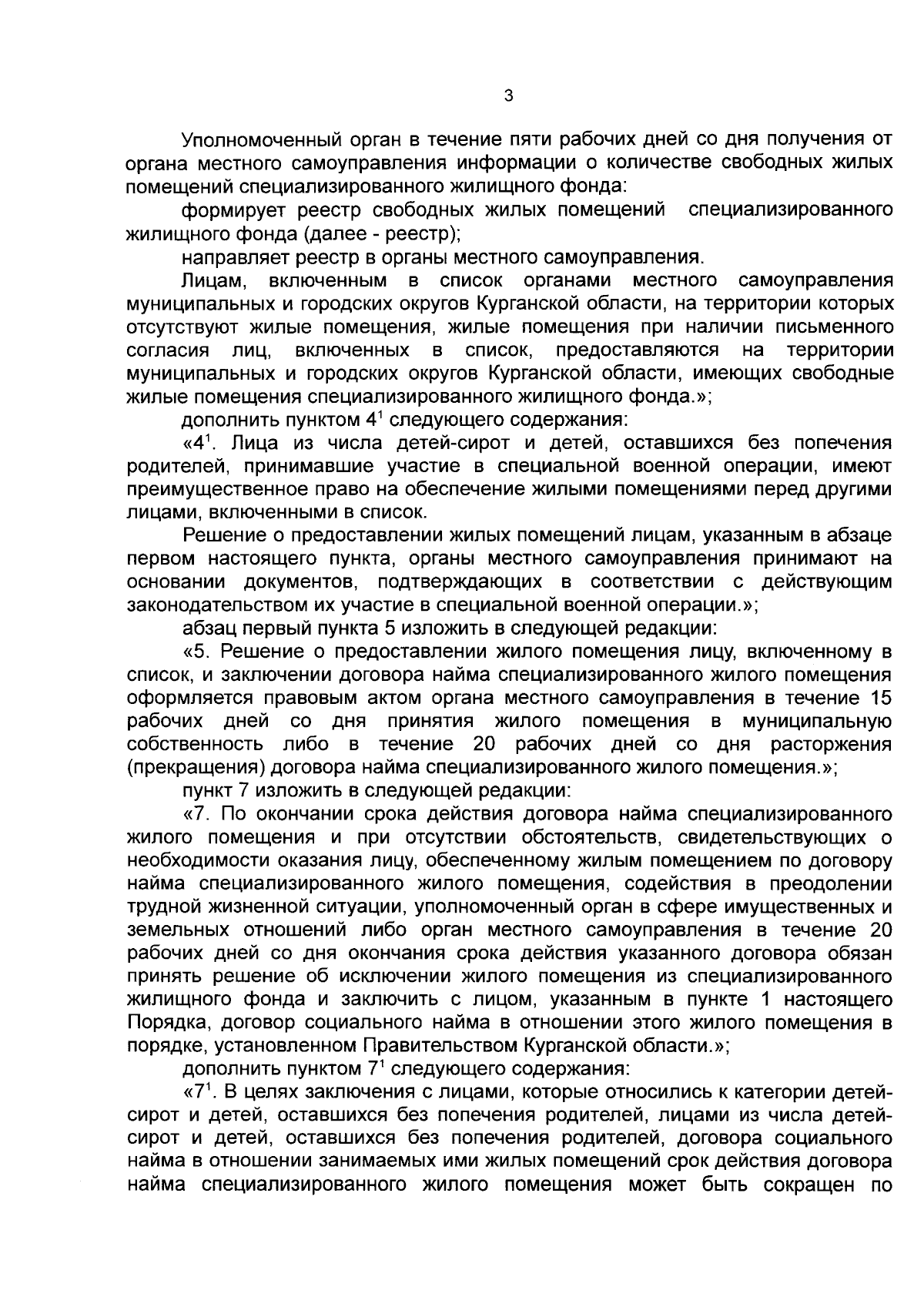 3

Уполномоченный орган в течение пяти рабочих дней со дня получения от органа местного самоуправления информации о количестве свободных жилых помещений специализированного жилищного фонда:

формирует реестр свободных жилых помещений специализированного жилищного фонда (далее - реестр);

направляет реестр в органы местного самоуправления.

Лицам, включенным в список органами местного самоуправления муниципальных и городских округов Курганской области, на территории которых отсутствуют жилые помещения, жилые помещения при наличии письменного согласия лиц, включенных в список, предоставляются на территории муниципальных и городских округов Курганской области, имеющих свободные жилые помещения специализированного жилищного фонда.»;

дополнить пунктом $4^1$ следующего содержания:

«$4^1$. Лица из числа детей-сирот и детей, оставшихся без попечения родителей, принимавшие участие в специальной военной операции, имеют преимущественное право на обеспечение жилыми помещениями перед другими лицами, включенными в список.

Решение о предоставлении жилых помещений лицам, указанным в абзаце первом настоящего пункта, органы местного самоуправления принимают на основании документов, подтверждающих в соответствии с действующим законодательством их участие в специальной военной операции.»;

абзац первый пункта 5 изложить в следующей редакции:

«5. Решение о предоставлении жилого помещения лицу, включенному в список, и заключении договора найма специализированного жилого помещения оформляется правовым актом органа местного самоуправления в течение 15 рабочих дней со дня принятия жилого помещения в муниципальную собственность либо в течение 20 рабочих дней со дня расторжения (прекращения) договора найма специализированного жилого помещения.»;

пункт 7 изложить в следующей редакции:

«7. По окончании срока действия договора найма специализированного жилого помещения и при отсутствии обстоятельств, свидетельствующих о необходимости оказания лицу, обеспеченному жилым помещением по договору найма специализированного жилого помещения, содействия в преодолении трудной жизненной ситуации, уполномоченный орган в сфере имущественных и земельных отношений либо орган местного самоуправления в течение 20 рабочих дней со дня окончания срока действия указанного договора обязан принять решение об исключении жилого помещения из специализированного жилищного фонда и заключить с лицом, указанным в пункте 1 настоящего Порядка, договор социального найма в отношении этого жилого помещения в порядке, установленном Правительством Курганской области.»;

дополнить пунктом $7^1$ следующего содержания:

«$7^1$. В целях заключения с лицами, которые относились к категории детей-сирот и детей, оставшихся без попечения родителей, лицами из числа детей-сирот и детей, оставшихся без попечения родителей, договора социального найма в отношении занимаемых ими жилых помещений срок действия договора найма специализированного жилого помещения может быть сокращен по